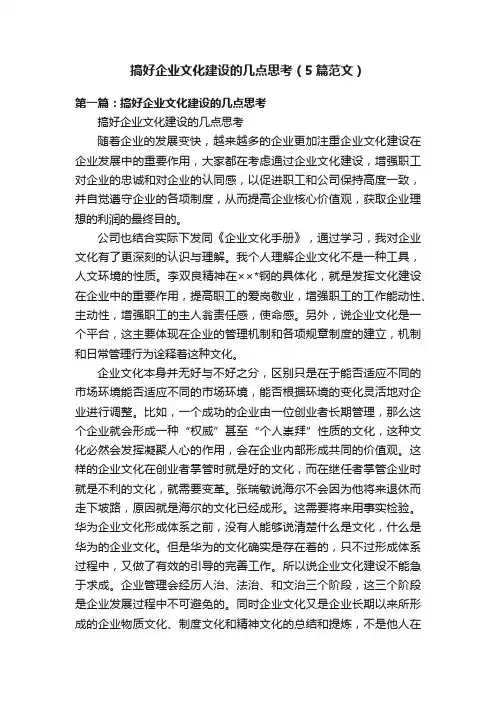 搞好企业文化建设的几点思考（5篇范文）

第一篇：搞好企业文化建设的几点思考

搞好企业文化建设的几点思考

随着企业的发展变快，越来越多的企业更加注重企业文化建设在企业发展中的重要作用，大家都在考虑通过企业文化建设，增强职工对企业的忠诚和对企业的认同感，以促进职工和公司保持高度一致，并自觉遵守企业的各项制度，从而提高企业核心价值观，获取企业理想的利润的最终目的。

公司也结合实际下发同《企业文化手册》，通过学习，我对企业文化有了更深刻的认识与理解。我个人理解企业文化不是一种工具，人文环境的性质。李双良精神在××*钢的具体化，就是发挥文化建设在企业中的重要作用，提高职工的爱岗敬业，增强职工的工作能动性、主动性，增强职工的主人翁责任感，使命感。另外，说企业文化是一个平台，这主要体现在企业的管理机制和各项规章制度的建立，机制和日常管理行为诠释着这种文化。

企业文化本身并无好与不好之分，区别只是在于能否适应不同的市场环境能否适应不同的市场环境，能否根据环境的变化灵活地对企业进行调整。比如，一个成功的企业由一位创业者长期管理，那么这个企业就会形成一种“权威”甚至“个人崇拜”性质的文化，这种文化必然会发挥凝聚人心的作用，会在企业内部形成共同的价值观。这样的企业文化在创业者掌管时就是好的文化，而在继任者掌管企业时就是不利的文化，就需要变革。张瑞敏说海尔不会因为他将来退休而走下坡路，原因就是海尔的文化已经成形。这需要将来用事实检验。华为企业文化形成体系之前，没有人能够说清楚什么是文化，什么是华为的企业文化。但是华为的文化确实是存在着的，只不过形成体系过程中，又做了有效的引导的完善工作。所以说企业文化建设不能急于求成。企业管理会经历人治、法治、和文治三个阶段，这三个阶段是企业发展过程中不可避免的。同时企业文化又是企业长期以来所形成的企业物质文化、制度文化和精神文化的总结和提炼，不是他人在